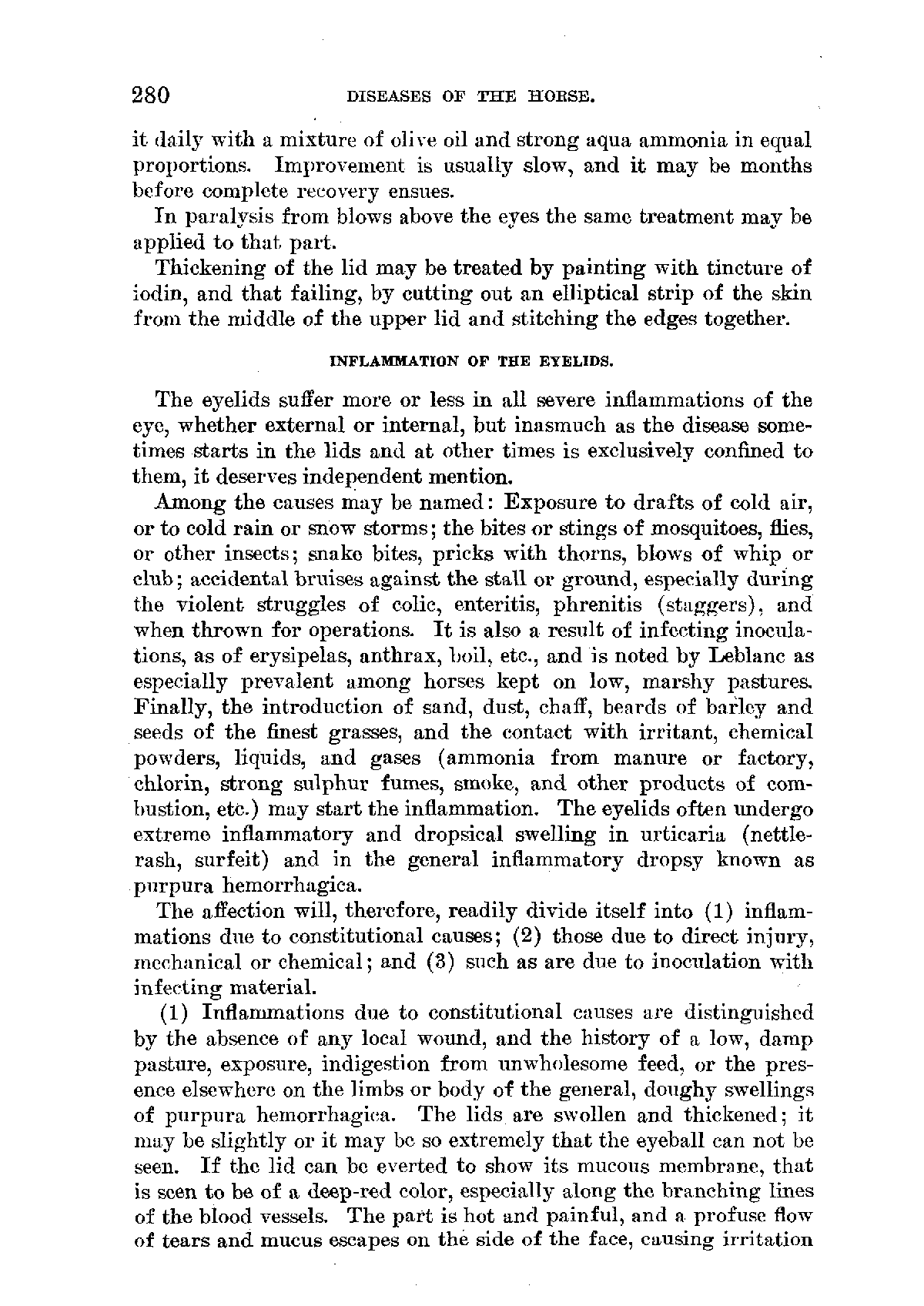 280 DISEASES OF THE HORSE.

it daily with a mixture of olive oil and strong aqua ammonia in equal proportions. Improvement is usually slow, and it may be months before complete recovery ensues.

In paralysis from blows above the eyes the same treatment may be applied to that part.

Thickening of the lid may be treated by painting with tincture of iodin, and that failing, by cutting out an elliptical strip of the skin from the middle of the upper lid and stitching the edges together.

INFLAMMATION OF THE EYELIDS.

The eyelids suffer more or less in all severe inflammations of the eye, whether external or internal, but inasmuch as the disease sometimes starts in the lids and at other times is exclusively confined to them, it deserves independent mention.

Among the causes may be named: Exposure to drafts of cold air, or to cold rain or snow storms; the bites or stings of mosquitoes, flies, or other insects; snake bites, pricks with thorns, blows of whip or club; accidental bruises against the stall or ground, especially during the violent struggles of colic, enteritis, phrenitis (staggers), and when thrown for operations. It is also a result of infecting inoculations, as of erysipelas, anthrax, boil, etc., and is noted by Leblanc as especially prevalent among horses kept on low, marshy pastures. Finally, the introduction of sand, dust, chaff, beards of barley and seeds of the finest grasses, and the contact with irritant, chemical powders, liquids, and gases (ammonia from manure or factory, chlorin, strong sulphur fumes, smoke, and other products of combustion, etc.) may start the inflammation. The eyelids often undergo extreme inflammatory and dropsical swelling in urticaria (nettlerash, surfeit) and in the general inflammatory dropsy known as purpura hemorrhagica.

The affection will, therefore, readily divide itself into (1) inflammations due to constitutional causes; (2) those due to direct injury, mechanical or chemical; and (3) such as are due to inoculation with infecting material.

(1) Inflammations due to constitutional causes are distinguished by the absence of any local wound, and the history of a low, damp pasture, exposure, indigestion from unwholesome feed, or the presence elsewhere on the limbs or body of the general, doughy swellings of purpura hemorrhagica. The lids are swollen and thickened; it may be slightly or it may be so extremely that the eyeball can not be seen. If the lid can be everted to show its mucous membrane, that is seen to be of a deep-red color, especially along the branching lines of the blood vessels. The part is hot and painful, and a profuse flow of tears and mucus escapes on the side of the face, causing irritation